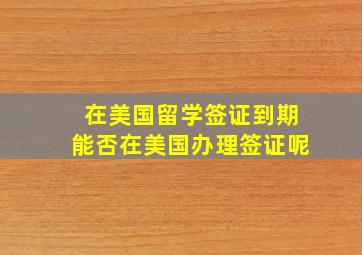 在美国留学签证到期
能否在美国办理签证呢